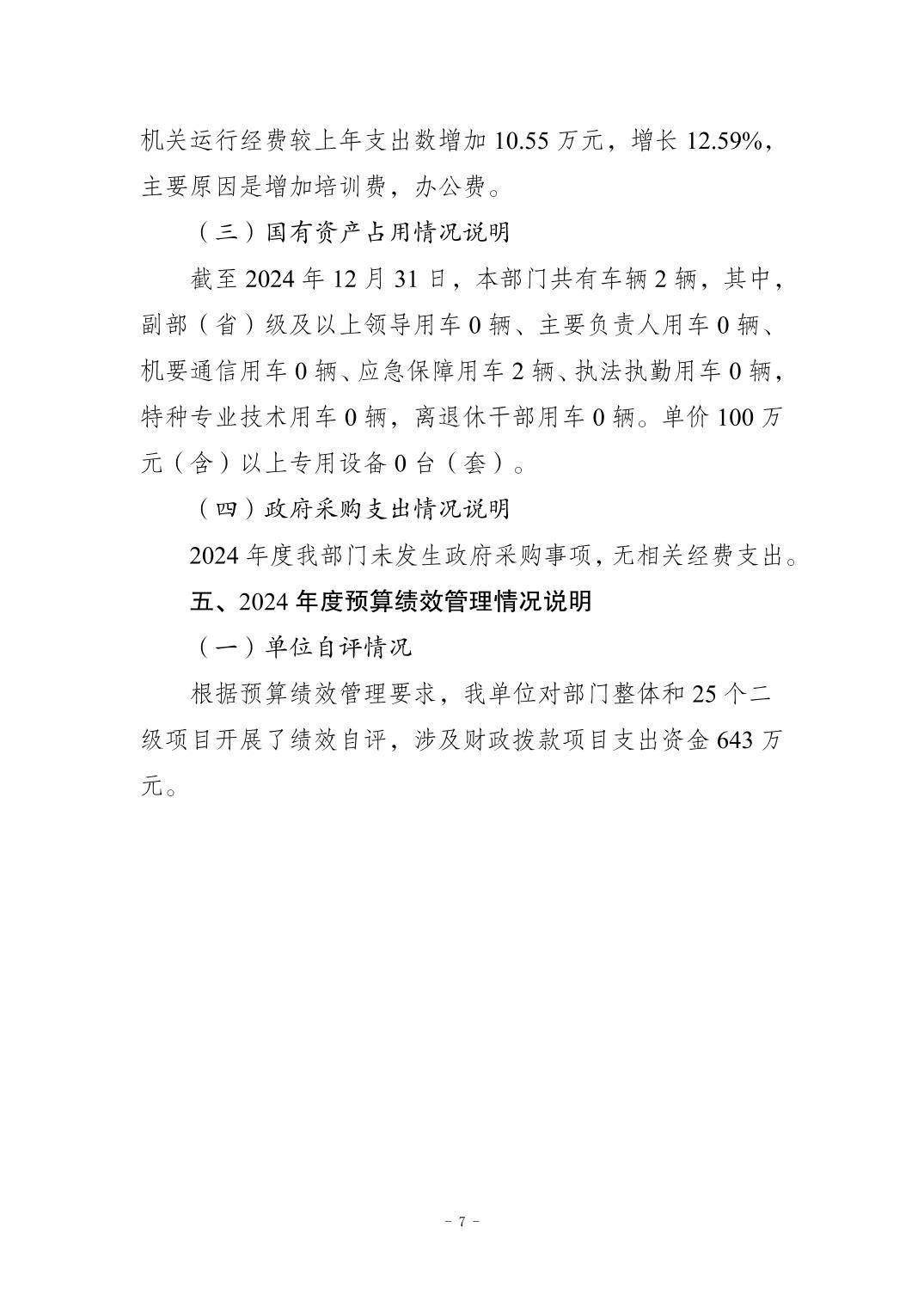 机关运行经费较上年支出数增加 10.55 万元，增长 12.59%，主要原因是增加培训费，办公费。

（三）国有资产占用情况说明

截至 2024 年 12 月 31 日，本部门共有车辆 2 辆，其中，副部（省）级及以上领导用车 0 辆、主要负责人用车 0 辆、机要通信用车 0 辆、应急保障用车 2 辆、执法执勤用车 0 辆，特种专业技术用车 0 辆，离退休干部用车 0 辆。单价 100 万元（含）以上专用设备 0 台（套）。

（四）政府采购支出情况说明

2024 年度我部门未发生政府采购事项，无相关经费支出。

五、2024 年度预算绩效管理情况说明

（一）单位自评情况

根据预算绩效管理要求，我单位对部门整体和 25 个二级项目开展了绩效自评，涉及财政拨款项目支出资金 643 万元。

- 7 -